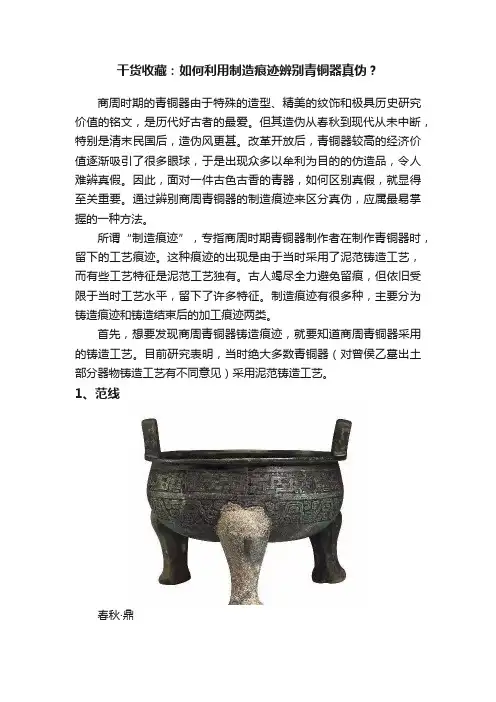 干货收藏：如何利用制造痕迹辨别青铜器真伪？

商周时期的青铜器由于特殊的造型、精美的纹饰和极具历史研究价值的铭文，是历代好古者的最爱。但其造伪从春秋到现代从未中断，特别是清末民国后，造伪风更甚。改革开放后，青铜器较高的经济价值逐渐吸引了很多眼球，于是出现众多以牟利为目的的仿造品，令人难辨真假。因此，面对一件古色古香的青器，如何区别真假，就显得至关重要。通过辨别商周青铜器的制造痕迹来区分真伪，应属最易掌握的一种方法。

所谓“制造痕迹”，专指商周时期青铜器制作者在制作青铜器时，留下的工艺痕迹。这种痕迹的出现是由于当时采用了泥范铸造工艺，而有些工艺特征是泥范工艺独有。古人竭尽全力避免留痕，但依旧受限于当时工艺水平，留下了许多特征。制造痕迹有很多种，主要分为铸造痕迹和铸造结束后的加工痕迹两类。

首先，想要发现商周青铜器铸造痕迹，就要知道商周青铜器采用的铸造工艺。目前研究表明，当时绝大多数青铜器（对曾侯乙墓出土部分器物铸造工艺有不同意见）采用泥范铸造工艺。

1、范线

春秋·鼎